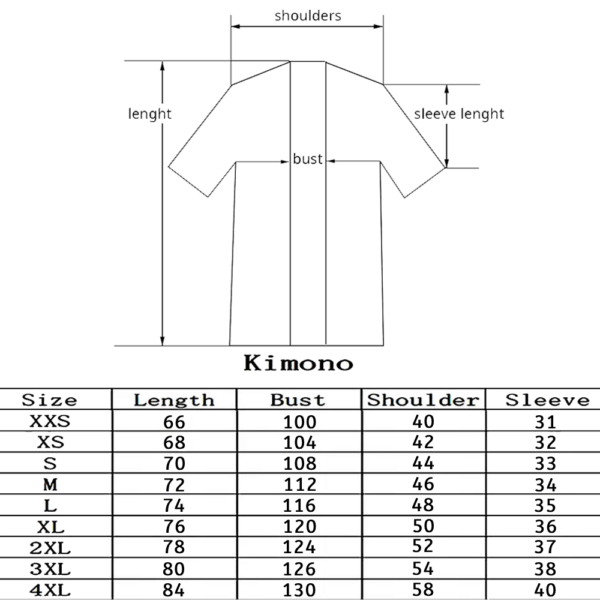 shoulders

lenght

sleeve lenght

bust

Kimono

| Size | Length | Bust | Shoulder | Sleeve |
|---|---|---|---|---|
| XXS | 66 | 100 | 40 | 31 |
| XS | 68 | 104 | 42 | 32 |
| S | 70 | 108 | 44 | 33 |
| M | 72 | 112 | 46 | 34 |
| L | 74 | 116 | 48 | 35 |
| XL | 76 | 120 | 50 | 36 |
| 2XL | 78 | 124 | 52 | 37 |
| 3XL | 80 | 126 | 54 | 38 |
| 4XL | 84 | 130 | 58 | 40 |